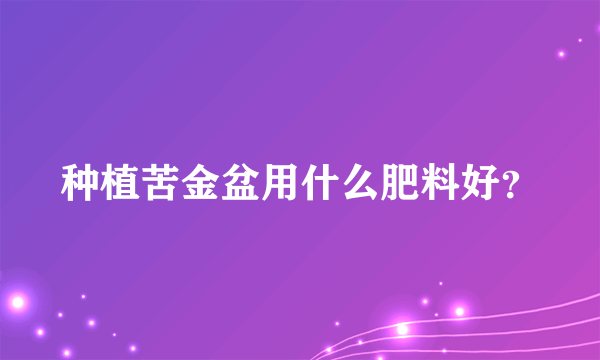 种植苦金盆用什么肥料好?